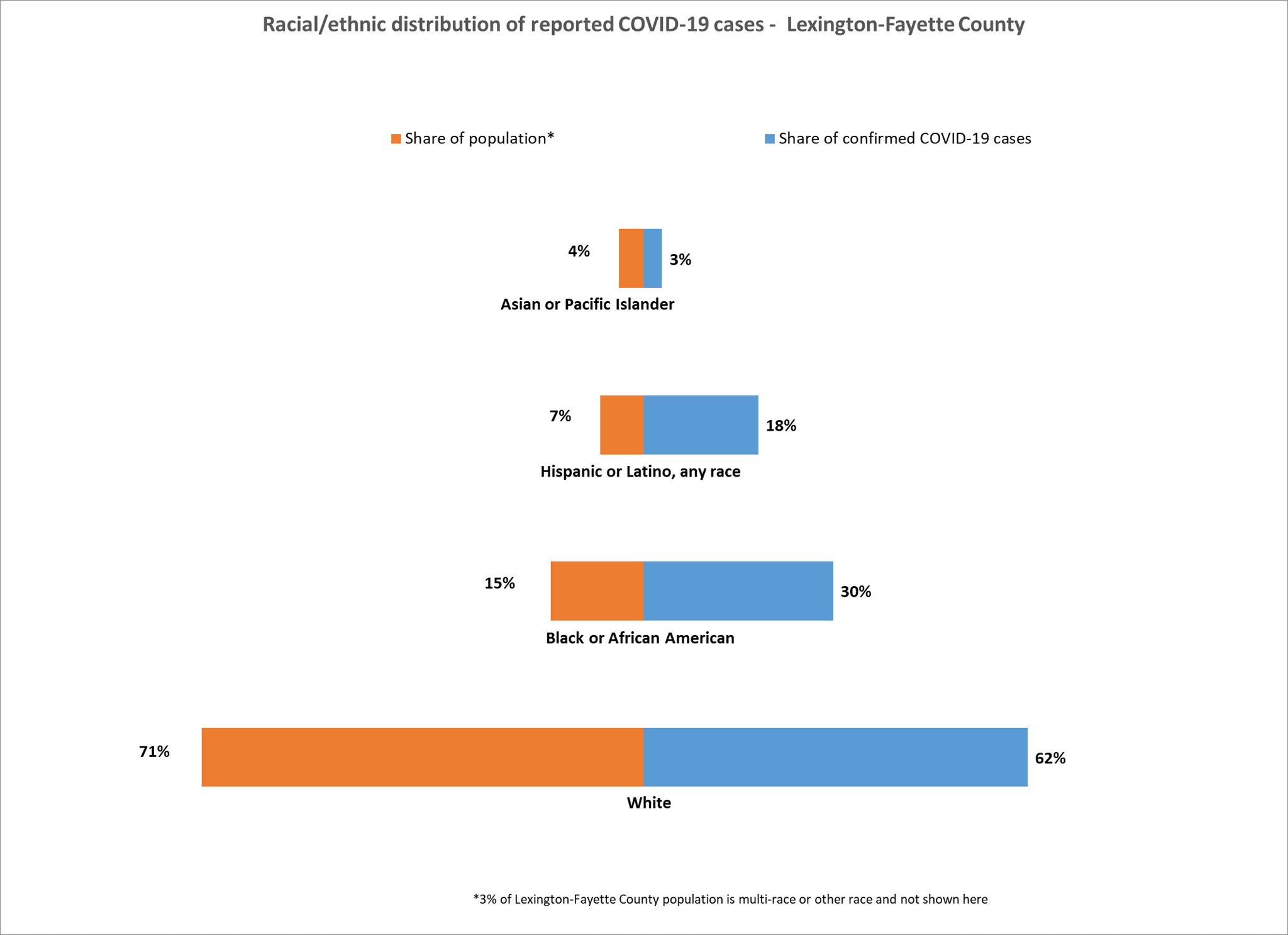 Racial/ethnic distribution of reported COVID-19 cases - Lexington-Fayette County

Share of population*

Share of confirmed COVID-19 cases

4%

3%

Asian or Pacific Islander

7%

18%

Hispanic or Latino, any race

15%

30%

Black or African American

71%

62%

White

*3% of Lexington-Fayette County population is multi-race or other race and not shown here